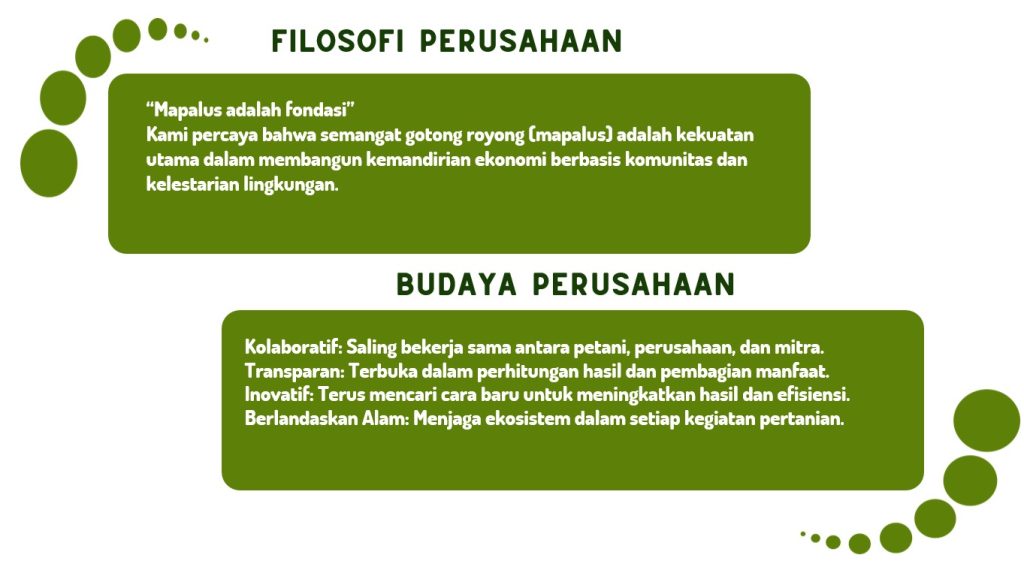 FILOSOFI PERUSAHAAN

“Mapalus adalah fondasi”
Kami percaya bahwa semangat gotong royong (mapalus) adalah kekuatan utama dalam membangun kemandirian ekonomi berbasis komunitas dan kelestarian lingkungan.

BUDAYA PERUSAHAAN

Kolaboratif: Saling bekerja sama antara petani, perusahaan, dan mitra.
Transparan: Terbuka dalam perhitungan hasil dan pembagian manfaat.
Inovatif: Terus mencari cara baru untuk meningkatkan hasil dan efisiensi.
Berlandaskan Alam: Menjaga ekosistem dalam setiap kegiatan pertanian.